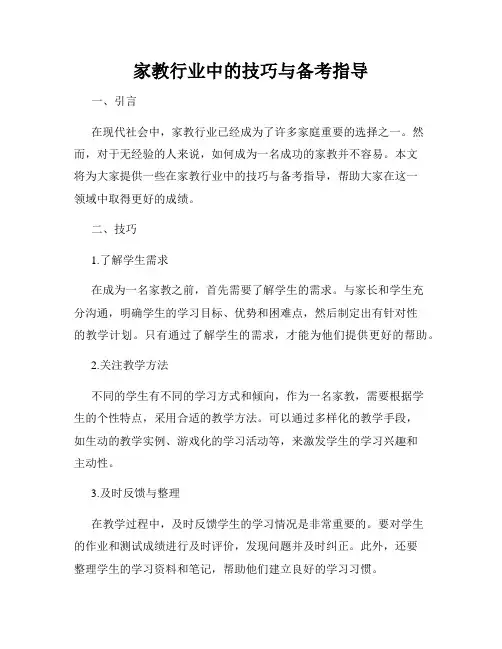 家教行业中的技巧与备考指导

一、引言

在现代社会中，家教行业已经成为了许多家庭重要的选择之一。然而，对于无经验的人来说，如何成为一名成功的家教并不容易。本文将为大家提供一些在家教行业中的技巧与备考指导，帮助大家在这一领域中取得更好的成绩。

二、技巧

1.了解学生需求

在成为一名家教之前，首先需要了解学生的需求。与家长和学生充分沟通，明确学生的学习目标、优势和困难点，然后制定出有针对性的教学计划。只有通过了解学生的需求，才能为他们提供更好的帮助。

2.关注教学方法

不同的学生有不同的学习方式和倾向，作为一名家教，需要根据学生的个性特点，采用合适的教学方法。可以通过多样化的教学手段，如生动的教学实例、游戏化的学习活动等，来激发学生的学习兴趣和主动性。

3.及时反馈与整理

在教学过程中，及时反馈学生的学习情况是非常重要的。要对学生的作业和测试成绩进行及时评价，发现问题并及时纠正。此外，还要整理学生的学习资料和笔记，帮助他们建立良好的学习习惯。